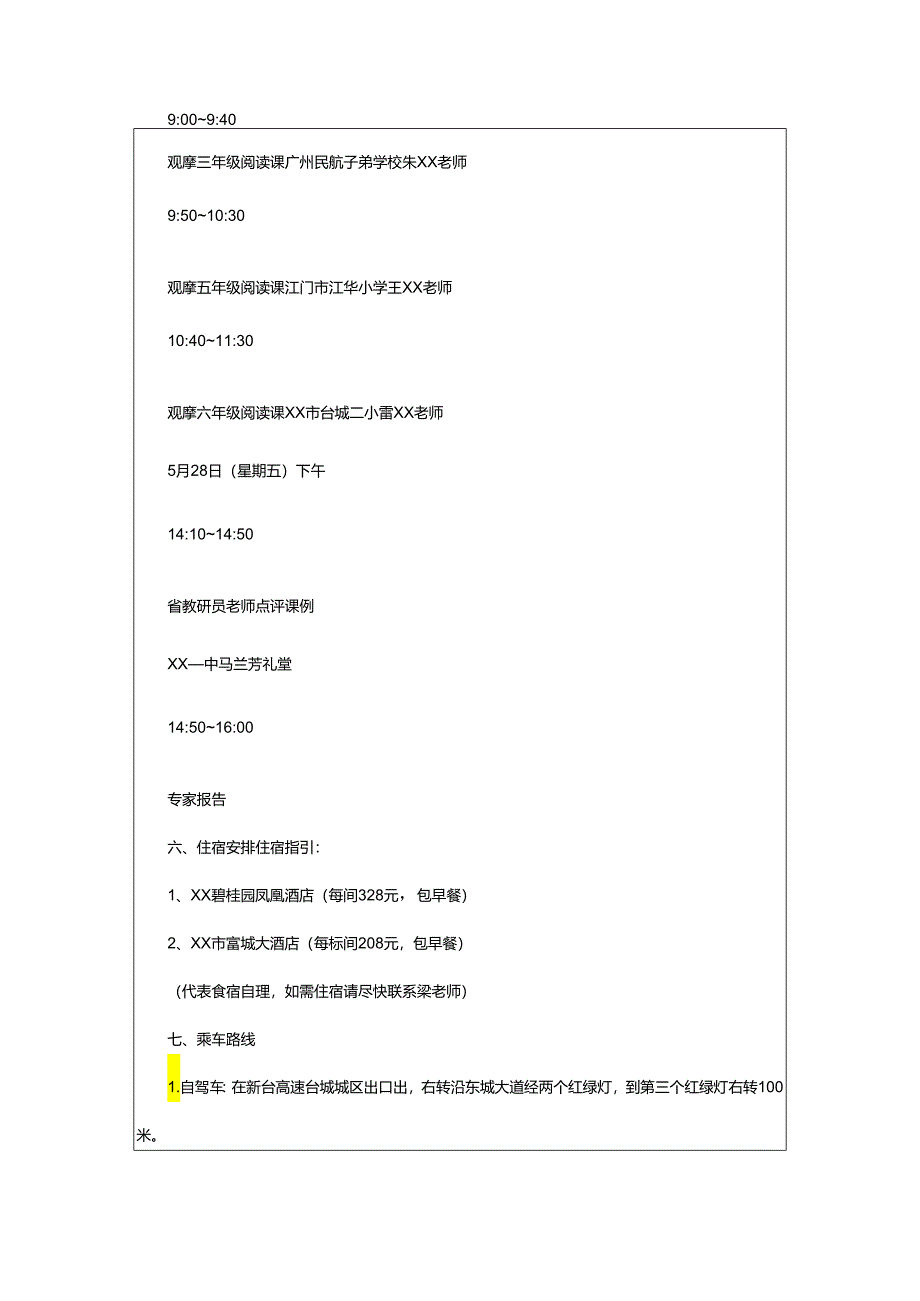 9:00~9:40

观摩三年级阅读课广州民航子弟学校朱XX老师

9:50~10:30

观摩五年级阅读课江门市江华小学王XX老师

10:40~11:30

观摩六年级阅读课XX市台城二小雷XX老师

5月28日（星期五）下午

14:10~14:50

省教研员老师点评课例

XX一中马兰芳礼堂

14:50~16:00

专家报告

六、住宿安排住宿指引：

1、XX碧桂园凤凰酒店（每间328元，包早餐）

2、XX市富城大酒店（每标间208元，包早餐）

（代表食宿自理，如需住宿请尽快联系梁老师）

七、乘车路线

1.自驾车 在新台高速台城城区出口出，右转沿东城大道经两个红绿灯，到第三个红绿灯右转100米。